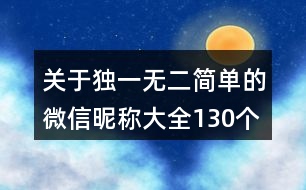 关于独一无二简单的微信昵称大全130个